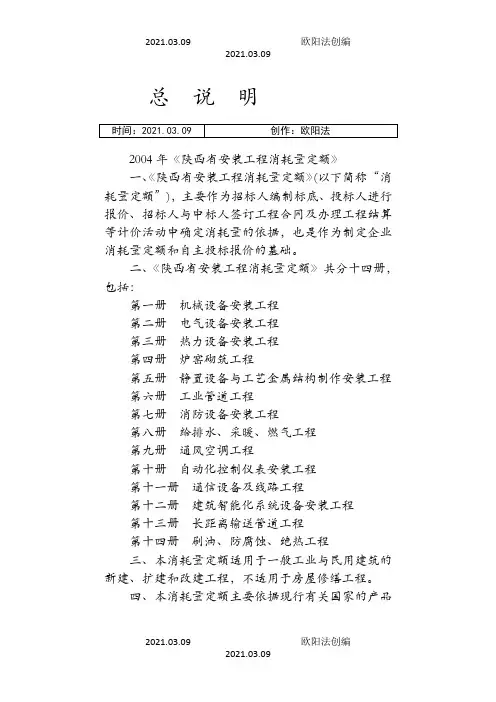 2021.03.09 欧阳法创编

2021.03.09

总 说 明

| 时间：2021.03.09 | 创作：欧阳法 |
|---|---|

2004 年《陕西省安装工程消耗量定额》

一、《陕西省安装工程消耗量定额》(以下简称“消耗量定额”)，主要作为招标人编制标底、投标人进行报价、招标人与中标人签订工程合同及办理工程结算等计价活动中确定消耗量的依据，也是作为制定企业消耗量定额和自主投标报价的基础。

二、《陕西省安装工程消耗量定额》共分十四册，包括：

第一册 机械设备安装工程
第二册 电气设备安装工程
第三册 热力设备安装工程
第四册 炉窑砌筑工程
第五册 静置设备与工艺金属结构制作安装工程
第六册 工业管道工程
第七册 消防设备安装工程
第八册 给排水、采暖、燃气工程
第九册 通风空调工程
第十册 自动化控制仪表安装工程
第十一册 通信设备及线路工程
第十二册 建筑智能化系统设备安装工程
第十三册 长距离输送管道工程
第十四册 刷油、防腐蚀、绝热工程

三、本消耗量定额适用于一般工业与民用建筑的新建、扩建和改建工程，不适用于房屋修缮工程。

四、本消耗量定额主要依据现行有关国家的产品

2021.03.09 欧阳法创编

2021.03.09